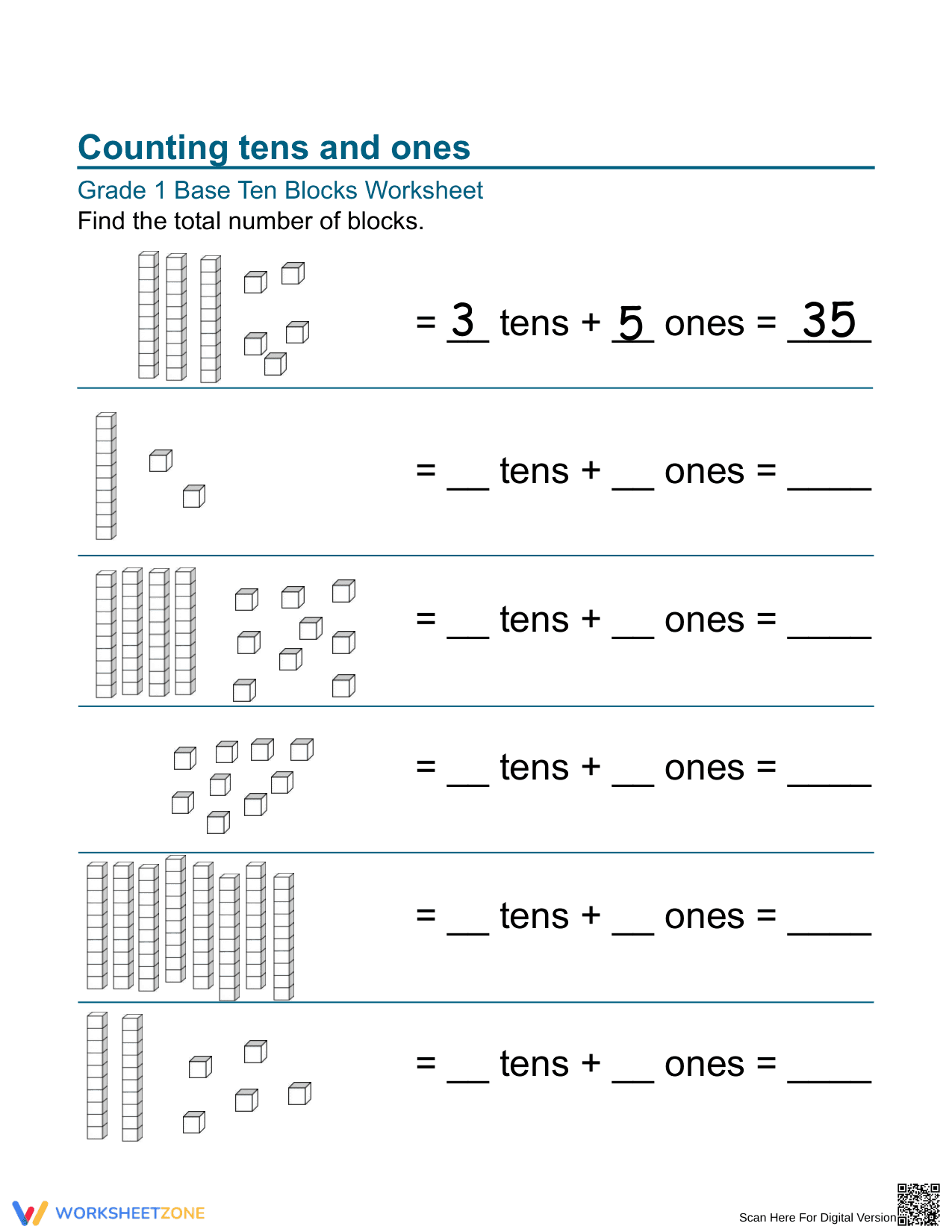 Counting tens and ones

Grade 1 Base Ten Blocks Worksheet

Find the total number of blocks.

= 3 tens + 5 ones = 35

= ____ tens + ____ ones = ____

= ____ tens + ____ ones = ____

= ____ tens + ____ ones = ____

= ____ tens + ____ ones = ____

= ____ tens + ____ ones = ____

WORKSHEETZONE

Scan Here For Digital Version